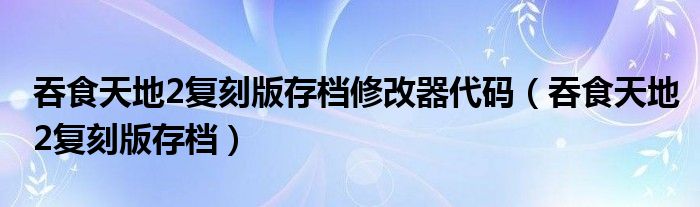 吞食天地2复刻版存档修改器代码（吞食天地2复刻版存档）